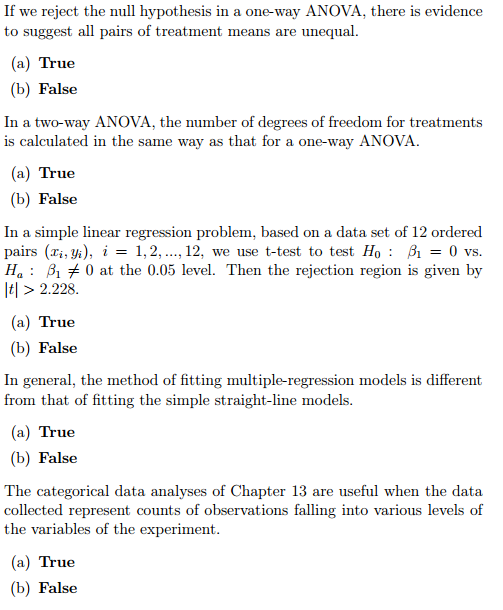 If we reject the null hypothesis in a one-way ANOVA, there is evidence to suggest all pairs of treatment means are unequal.

(a) True
(b) False

In a two-way ANOVA, the number of degrees of freedom for treatments is calculated in the same way as that for a one-way ANOVA.

(a) True
(b) False

In a simple linear regression problem, based on a data set of 12 ordered pairs $(x_i, y_i)$, $i = 1, 2, ..., 12$, we use t-test to test $H_0 : \beta_1 = 0$ vs. $H_a : \beta_1 \neq 0$ at the 0.05 level. Then the rejection region is given by $|t| > 2.228$.

(a) True
(b) False

In general, the method of fitting multiple-regression models is different from that of fitting the simple straight-line models.

(a) True
(b) False

The categorical data analyses of Chapter 13 are useful when the data collected represent counts of observations falling into various levels of the variables of the experiment.

(a) True
(b) False